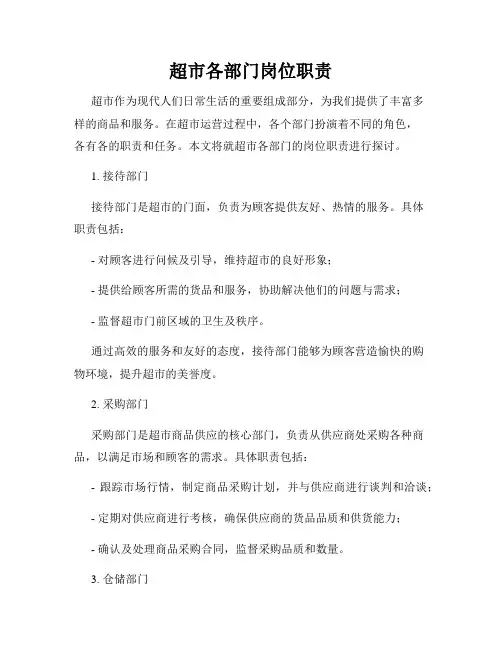 超市各部门岗位职责

超市作为现代人们日常生活的重要组成部分，为我们提供了丰富多样的商品和服务。在超市运营过程中，各个部门扮演着不同的角色，各有各的职责和任务。本文将就超市各部门的岗位职责进行探讨。

1. 接待部门

接待部门是超市的门面，负责为顾客提供友好、热情的服务。具体职责包括：

- 对顾客进行问候及引导，维持超市的良好形象；

- 提供给顾客所需的货品和服务，协助解决他们的问题与需求；

- 监督超市门前区域的卫生及秩序。

通过高效的服务和友好的态度，接待部门能够为顾客营造愉快的购物环境，提升超市的美誉度。

2. 采购部门

采购部门是超市商品供应的核心部门，负责从供应商处采购各种商品，以满足市场和顾客的需求。具体职责包括：

- 跟踪市场行情，制定商品采购计划，并与供应商进行谈判和洽谈；

- 定期对供应商进行考核，确保供应商的货品品质和供货能力；

- 确认及处理商品采购合同，监督采购品质和数量。

3. 仓储部门